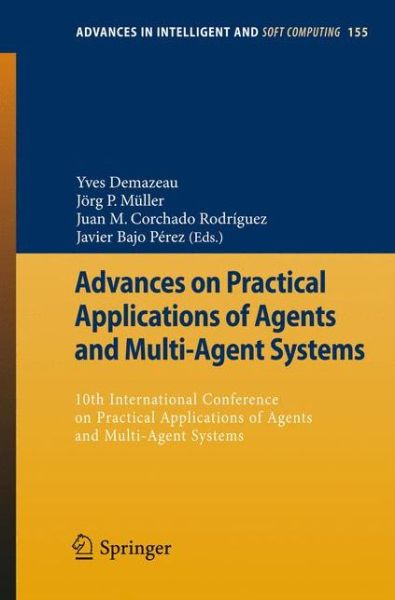 ADVANCES IN INTELLIGENT AND SOFT COMPUTING 155

Yves Demazeau
Jörg P. Müller
Juan M. Corchado Rodríguez
Javier Bajo Pérez (Eds.)

Advances on Practical Applications of Agents and Multi-Agent Systems

10th International Conference on Practical Applications of Agents and Multi-Agent Systems

Springer